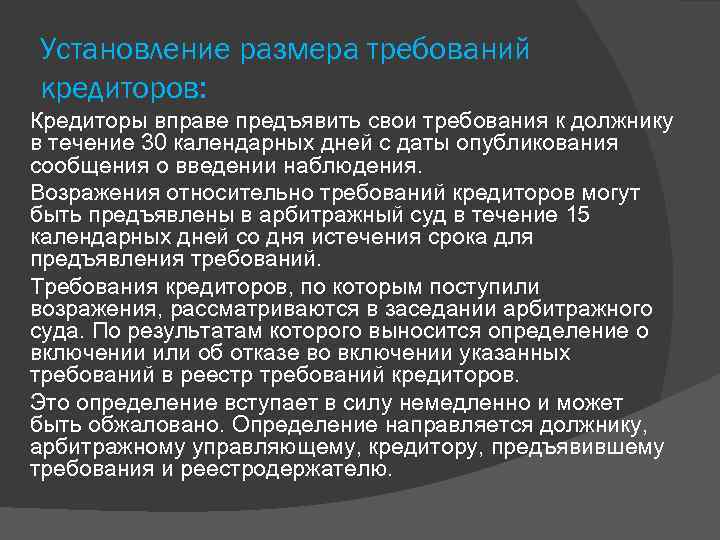 Установление размера требований кредиторов:

Кредиторы вправе предъявить свои требования к должнику в течение 30 календарных дней с даты опубликования сообщения о введении наблюдения.

Возражения относительно требований кредиторов могут быть предъявлены в арбитражный суд в течение 15 календарных дней со дня истечения срока для предъявления требований.

Требования кредиторов, по которым поступили возражения, рассматриваются в заседании арбитражного суда. По результатам которого выносится определение о включении или об отказе во включении указанных требований в реестр требований кредиторов.

Это определение вступает в силу немедленно и может быть обжаловано. Определение направляется должнику, арбитражному управляющему, кредитору, предъявившему требования и реестродержателю.